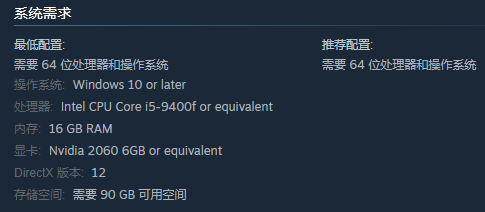 系统需求

最低配置:
需要 64 位处理器和操作系统
操作系统: Windows 10 or later
处理器: Intel CPU Core i5-9400f or equivalent
内存: 16 GB RAM
显卡: Nvidia 2060 6GB or equivalent
DirectX 版本: 12
存储空间: 需要 90 GB 可用空间

推荐配置:
需要 64 位处理器和操作系统